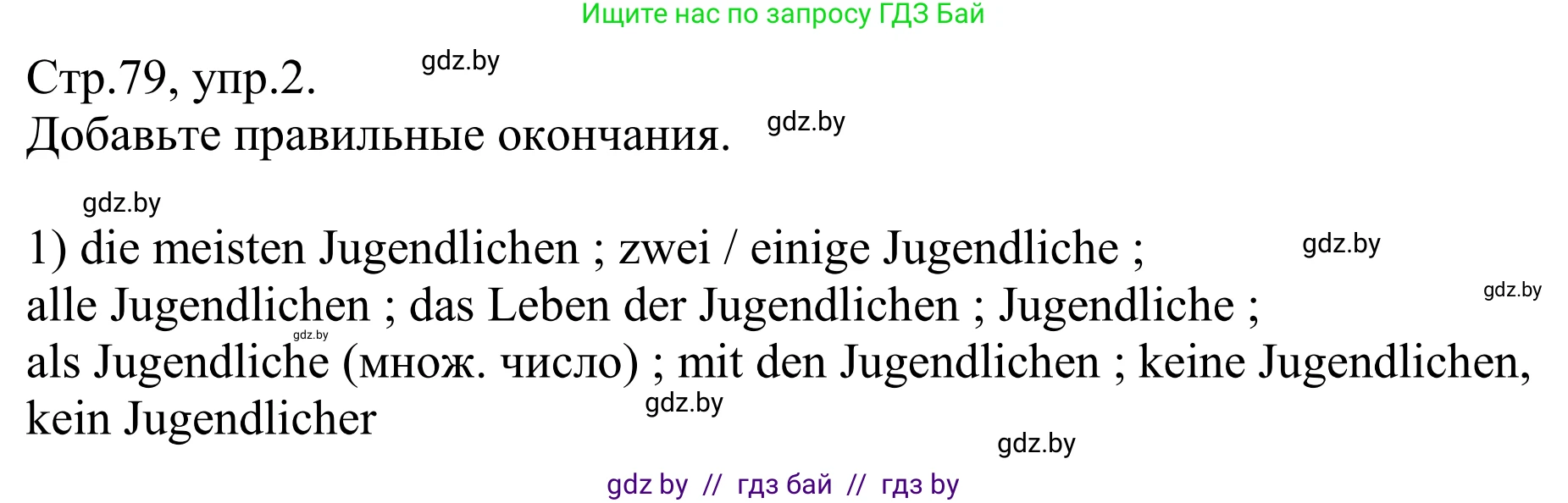 Ищите нас по запросу ГДЗ Бай

Стр.79, упр.2.

gdz.by

Добавьте правильные окончания.

gdz.by

gdz.by

1) die meisten Jugendlichen ; zwei / einige Jugendliche ;

gdz.by

alle Jugendlichen ; das Leben der Jugendlichen ; Jugendliche ;

gdz.by

gdz.by

als Jugendliche (множ. число) ; mit den Jugendlichen ; keine Jugendlichen, kein Jugendlicher

gdz.by

gdz.by

gdz by // гдз бай // гдз by